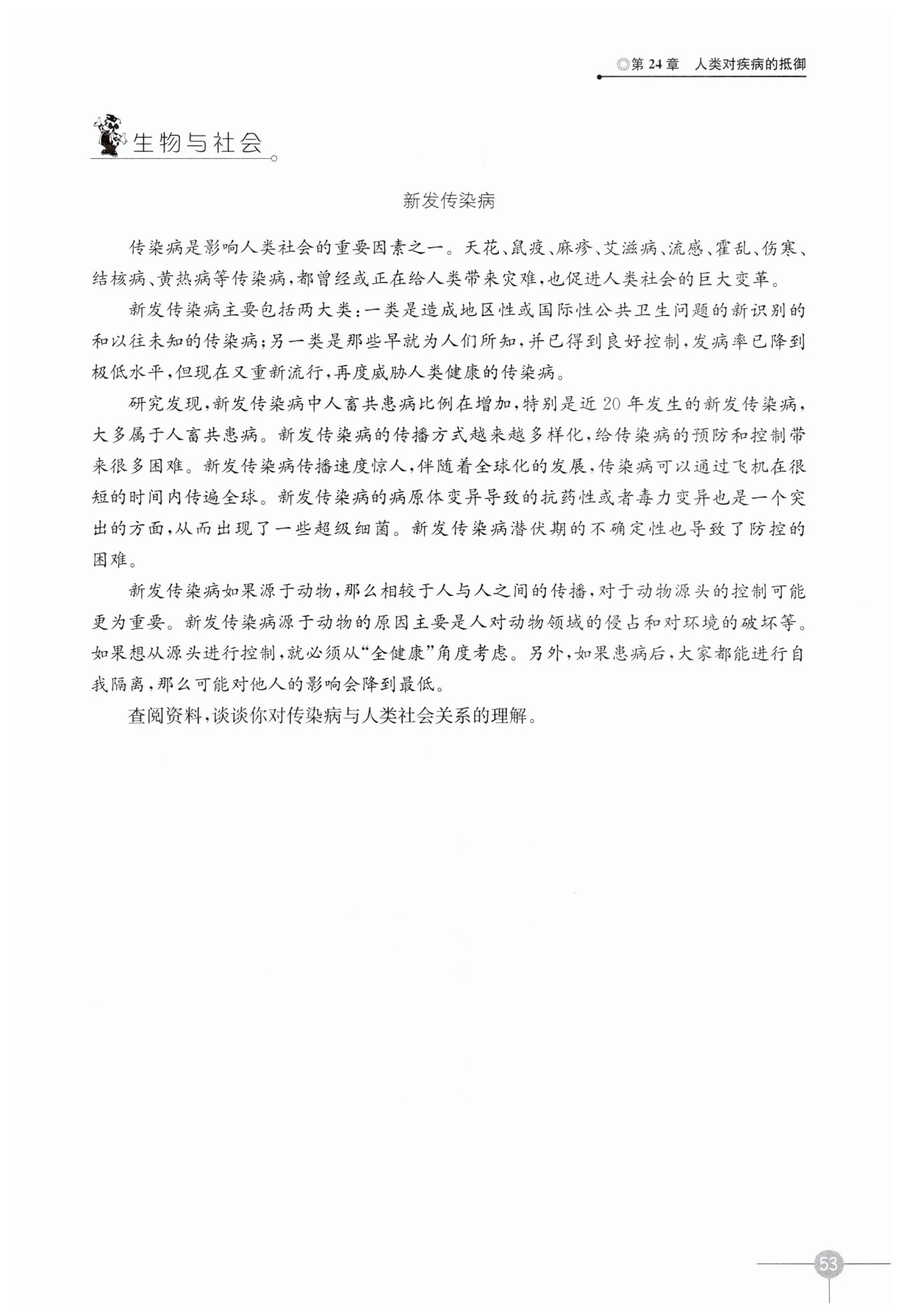 ◎第 24 章　人类对疾病的抵御

生物与社会

新发传染病

传染病是影响人类社会的重要因素之一。天花、鼠疫、麻疹、艾滋病、流感、霍乱、伤寒、结核病、黄热病等传染病，都曾经或正在给人类带来灾难，也促进人类社会的巨大变革。

新发传染病主要包括两大类：一类是造成地区性或国际性公共卫生问题的新识别的和以往未知的传染病；另一类是那些早就为人们所知，并已得到良好控制，发病率已降到极低水平，但现在又重新流行，再度威胁人类健康的传染病。

研究发现，新发传染病中人畜共患病比例在增加，特别是近 20 年发生的新发传染病，大多属于人畜共患病。新发传染病的传播方式越来越多样化，给传染病的预防和控制带来很多困难。新发传染病传播速度惊人，伴随着全球化的发展，传染病可以通过飞机在很短的时间内传遍全球。新发传染病的病原体变异导致的抗药性或者毒力变异也是一个突出的方面，从而出现了一些超级细菌。新发传染病潜伏期的不确定性也导致了防控的困难。

新发传染病如果源于动物，那么相较于人与人之间的传播，对于动物源头的控制可能更为重要。新发传染病源于动物的原因主要是人对动物领域的侵占和对环境的破坏等。如果想从源头进行控制，就必须从“全健康”角度考虑。另外，如果患病后，大家都能进行自我隔离，那么可能对他人的影响会降到最低。

查阅资料，谈谈你对传染病与人类社会关系的理解。

53